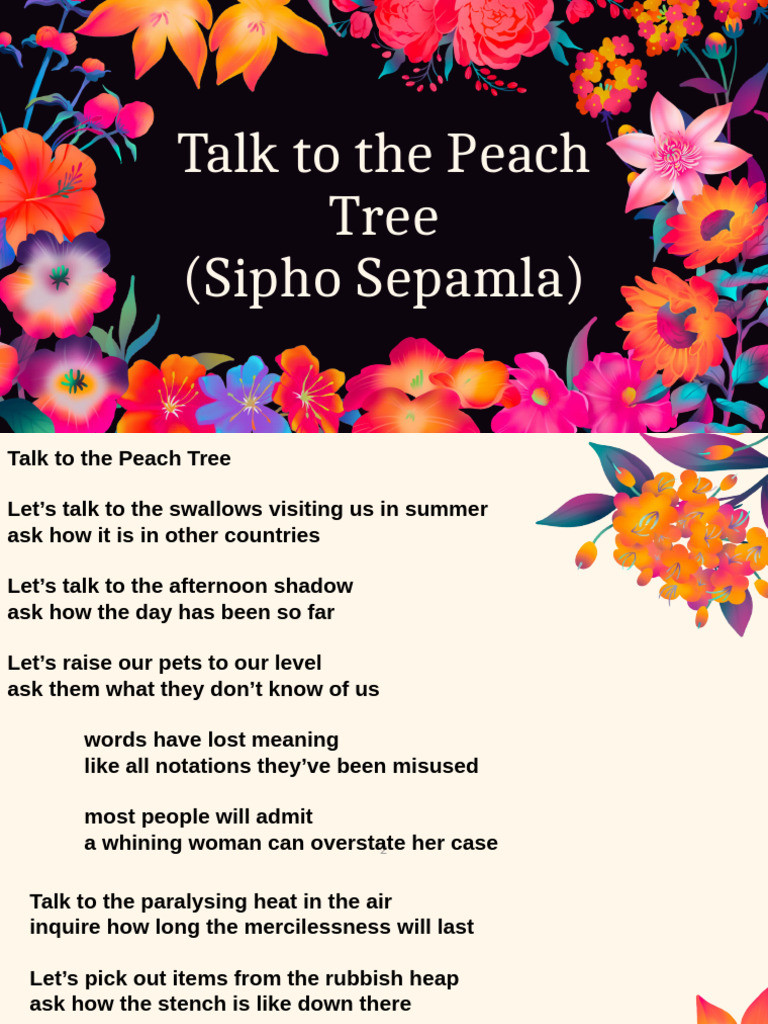 Talk to the Peach Tree
(Sipho Sepamla)

Talk to the Peach Tree

Let’s talk to the swallows visiting us in summer
ask how it is in other countries

Let’s talk to the afternoon shadow
ask how the day has been so far

Let’s raise our pets to our level
ask them what they don’t know of us

words have lost meaning
like all notations they’ve been misused

most people will admit
a whining woman can overstate her case

Talk to the paralysing heat in the air
inquire how long the mercilessness will last

Let’s pick out items from the rubbish heap
ask how the stench is like down there